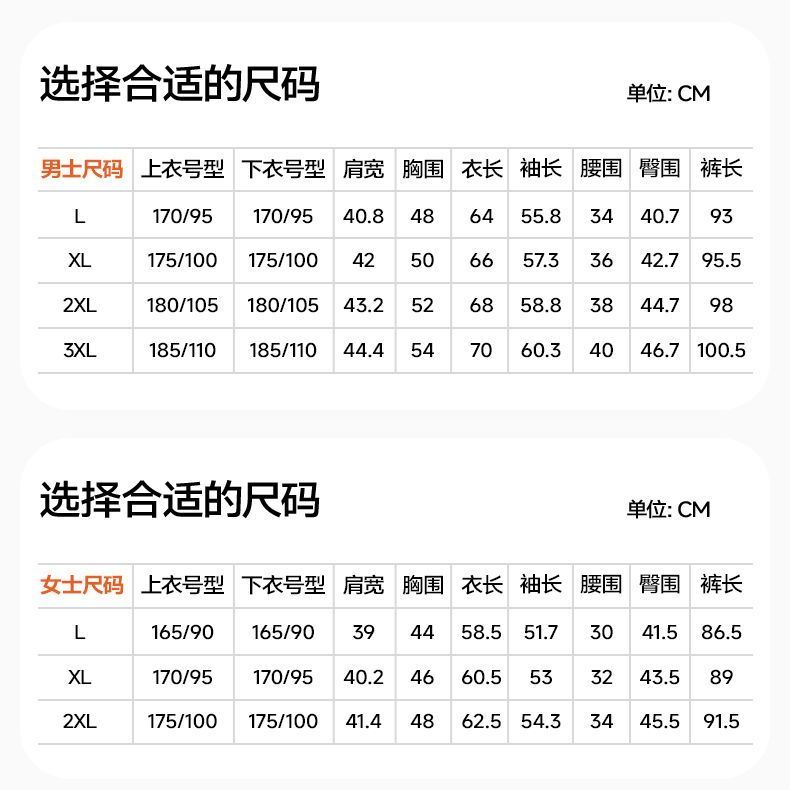 选择合适的尺码

单位: CM

| 男士尺码 | 上衣号型 | 下衣号型 | 肩宽 | 胸围 | 衣长 | 袖长 | 腰围 | 臀围 | 裤长 |
|---|---|---|---|---|---|---|---|---|---|
| L | 170/95 | 170/95 | 40.8 | 48 | 64 | 55.8 | 34 | 40.7 | 93 |
| XL | 175/100 | 175/100 | 42 | 50 | 66 | 57.3 | 36 | 42.7 | 95.5 |
| 2XL | 180/105 | 180/105 | 43.2 | 52 | 68 | 58.8 | 38 | 44.7 | 98 |
| 3XL | 185/110 | 185/110 | 44.4 | 54 | 70 | 60.3 | 40 | 46.7 | 100.5 |

选择合适的尺码

单位: CM

| 女士尺码 | 上衣号型 | 下衣号型 | 肩宽 | 胸围 | 衣长 | 袖长 | 腰围 | 臀围 | 裤长 |
|---|---|---|---|---|---|---|---|---|---|
| L | 165/90 | 165/90 | 39 | 44 | 58.5 | 51.7 | 30 | 41.5 | 86.5 |
| XL | 170/95 | 170/95 | 40.2 | 46 | 60.5 | 53 | 32 | 43.5 | 89 |
| 2XL | 175/100 | 175/100 | 41.4 | 48 | 62.5 | 54.3 | 34 | 45.5 | 91.5 |